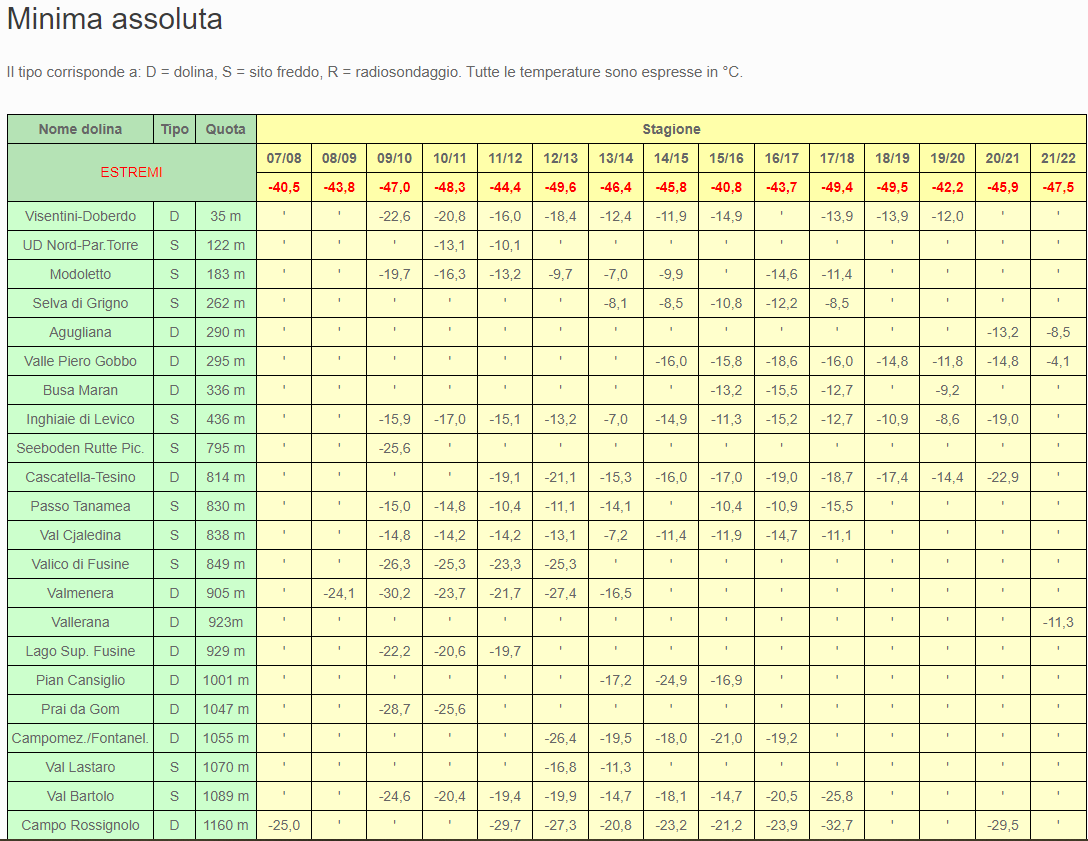 Minima assoluta

Il tipo corrisponde a: D = dolina, S = sito freddo, R = radiosondaggio. Tutte le temperature sono espresse in °C.

| Nome dolina | Tipo | Quota | Stagione | | | | | | | | | | | | | | |
|---|---|---|---|---|---|---|---|---|---|---|---|---|---|---|---|---|---|
| ESTREMI | | | 07/08 | 08/09 | 09/10 | 10/11 | 11/12 | 12/13 | 13/14 | 14/15 | 15/16 | 16/17 | 17/18 | 18/19 | 19/20 | 20/21 | 21/22 |
| | | | -40,5 | -43,8 | -47,0 | -48,3 | -44,4 | -49,6 | -46,4 | -45,8 | -40,8 | -43,7 | -49,4 | -49,5 | -42,2 | -45,9 | -47,5 |
| Visentini-Doberdo | D | 35 m | ' | ' | -22,6 | -20,8 | -16,0 | -18,4 | -12,4 | -11,9 | -14,9 | ' | -13,9 | -13,9 | -12,0 | ' | ' |
| UD Nord-Par.Torre | S | 122 m | ' | ' | ' | -13,1 | -10,1 | ' | ' | ' | ' | ' | ' | ' | ' | ' | ' |
| Modoletto | S | 183 m | ' | ' | -19,7 | -16,3 | -13,2 | -9,7 | -7,0 | -9,9 | ' | -14,6 | -11,4 | ' | ' | ' | ' |
| Selva di Grigno | S | 262 m | ' | ' | ' | ' | ' | ' | -8,1 | -8,5 | -10,8 | -12,2 | -8,5 | ' | ' | ' | ' |
| Agugliana | D | 290 m | ' | ' | ' | ' | ' | ' | ' | ' | ' | ' | ' | ' | ' | -13,2 | -8,5 |
| Valle Piero Gobbo | D | 295 m | ' | ' | ' | ' | ' | ' | ' | -16,0 | -15,8 | -18,6 | -16,0 | -14,8 | -11,8 | -14,8 | -4,1 |
| Busa Maran | D | 336 m | ' | ' | ' | ' | ' | ' | ' | ' | -13,2 | -15,5 | -12,7 | ' | -9,2 | ' | ' |
| Inghiaie di Levico | S | 436 m | ' | ' | -15,9 | -17,0 | -15,1 | -13,2 | -7,0 | -14,9 | -11,3 | -15,2 | -12,7 | -10,9 | -8,6 | -19,0 | ' |
| Seeboden Rutte Pic. | S | 795 m | ' | ' | -25,6 | ' | ' | ' | ' | ' | ' | ' | ' | ' | ' | ' | ' |
| Cascatella-Tesino | D | 814 m | ' | ' | ' | ' | -19,1 | -21,1 | -15,3 | -16,0 | -17,0 | -19,0 | -18,7 | -17,4 | -14,4 | -22,9 | ' |
| Passo Tanamea | S | 830 m | ' | ' | -15,0 | -14,8 | -10,4 | -11,1 | -14,1 | ' | -10,4 | -10,9 | -15,5 | ' | ' | ' | ' |
| Val Cjaledina | S | 838 m | ' | ' | -14,8 | -14,2 | -14,2 | -13,1 | -7,2 | -11,4 | -11,9 | -14,7 | -11,1 | ' | ' | ' | ' |
| Valico di Fusine | S | 849 m | ' | ' | -26,3 | -25,3 | -23,3 | -25,3 | ' | ' | ' | ' | ' | ' | ' | ' | ' |
| Valmenera | D | 905 m | ' | -24,1 | -30,2 | -23,7 | -21,7 | -27,4 | -16,5 | ' | ' | ' | ' | ' | ' | ' | ' |
| Vallerana | D | 923m | ' | ' | ' | ' | ' | ' | ' | ' | ' | ' | ' | ' | ' | ' | -11,3 |
| Lago Sup. Fusine | D | 929 m | ' | ' | -22,2 | -20,6 | -19,7 | ' | ' | ' | ' | ' | ' | ' | ' | ' | ' |
| Pian Cansiglio | D | 1001 m | ' | ' | ' | ' | ' | ' | -17,2 | -24,9 | -16,9 | ' | ' | ' | ' | ' | ' |
| Prai da Gom | D | 1047 m | ' | ' | -28,7 | -25,6 | ' | ' | ' | ' | ' | ' | ' | ' | ' | ' | ' |
| Campomez./Fontanel. | D | 1055 m | ' | ' | ' | ' | ' | -26,4 | -19,5 | -18,0 | -21,0 | -19,2 | ' | ' | ' | ' | ' |
| Val Lastaro | S | 1070 m | ' | ' | ' | ' | ' | -16,8 | -11,3 | ' | ' | ' | ' | ' | ' | ' | ' |
| Val Bartolo | S | 1089 m | ' | ' | -24,6 | -20,4 | -19,4 | -19,9 | -14,7 | -18,1 | -14,7 | -20,5 | -25,8 | ' | ' | ' | ' |
| Campo Rossignolo | D | 1160 m | -25,0 | ' | ' | ' | -29,7 | -27,3 | -20,8 | -23,2 | -21,2 | -23,9 | -32,7 | ' | ' | -29,5 | ' |